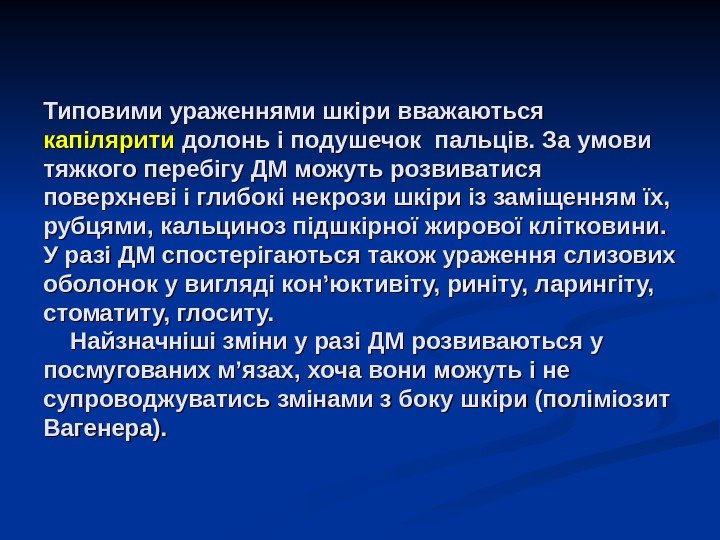 Типовими ураженнями шкіри вважаються капілярити долонь і подушечок пальців. За умови тяжкого перебігу ДМ можуть розвиватися поверхневі і глибокі некрози шкіри із заміщенням їх, рубцями, кальциноз підшкірної жирової клітковини. У разі ДМ спостерігаються також ураження слизових оболонок у вигляді кон'юктивіту, риніту, ларингіту, стоматиту, глоситу.

Найзначніші зміни у разі ДМ розвиваються у посмугованих м'язах, хоча вони можуть і не супроводжуватись змінами з боку шкіри (поліміозит Вагенера).